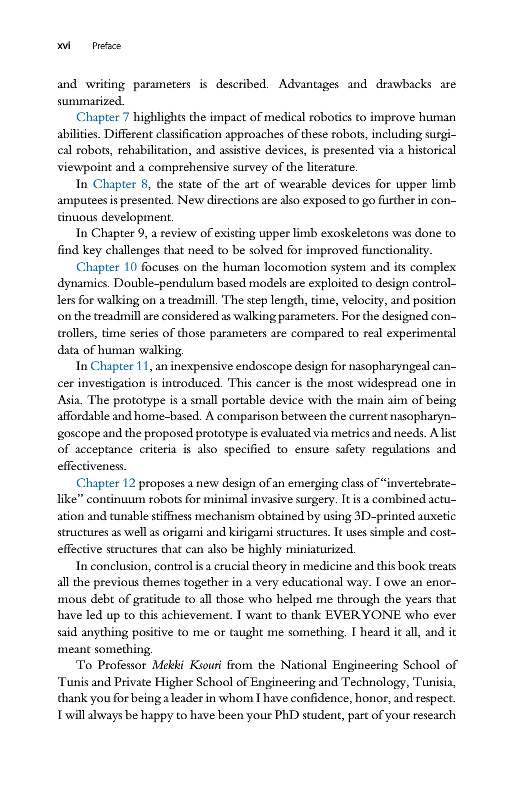 xvi Preface

and writing parameters is described. Advantages and drawbacks are summarized.

Chapter 7 highlights the impact of medical robotics to improve human abilities. Different classification approaches of these robots, including surgical robots, rehabilitation, and assistive devices, is presented via a historical viewpoint and a comprehensive survey of the literature.

In Chapter 8, the state of the art of wearable devices for upper limb amputees is presented. New directions are also exposed to go further in continuous development.

In Chapter 9, a review of existing upper limb exoskeletons was done to find key challenges that need to be solved for improved functionality.

Chapter 10 focuses on the human locomotion system and its complex dynamics. Double-pendulum based models are exploited to design controllers for walking on a treadmill. The step length, time, velocity, and position on the treadmill are considered as walking parameters. For the designed controllers, time series of those parameters are compared to real experimental data of human walking.

In Chapter 11, an inexpensive endoscope design for nasopharyngeal cancer investigation is introduced. This cancer is the most widespread one in Asia. The prototype is a small portable device with the main aim of being affordable and home-based. A comparison between the current nasopharyngoscope and the proposed prototype is evaluated via metrics and needs. A list of acceptance criteria is also specified to ensure safety regulations and effectiveness.

Chapter 12 proposes a new design of an emerging class of "invertebrate-like" continuum robots for minimal invasive surgery. It is a combined actuation and tunable stiffness mechanism obtained by using 3D-printed auxetic structures as well as origami and kirigami structures. It uses simple and cost-effective structures that can also be highly miniaturized.

In conclusion, control is a crucial theory in medicine and this book treats all the previous themes together in a very educational way. I owe an enormous debt of gratitude to all those who helped me through the years that have led up to this achievement. I want to thank EVERYONE who ever said anything positive to me or taught me something. I heard it all, and it meant something.

To Professor Mekki Ksouri from the National Engineering School of Tunis and Private Higher School of Engineering and Technology, Tunisia, thank you for being a leader in whom I have confidence, honor, and respect. I will always be happy to have been your PhD student, part of your research